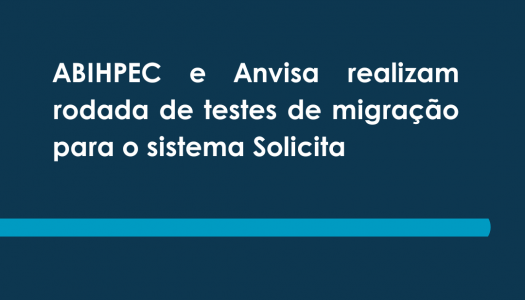 ABIHPEC e Anvisa realizam rodada de testes de migração para o sistema Solicita